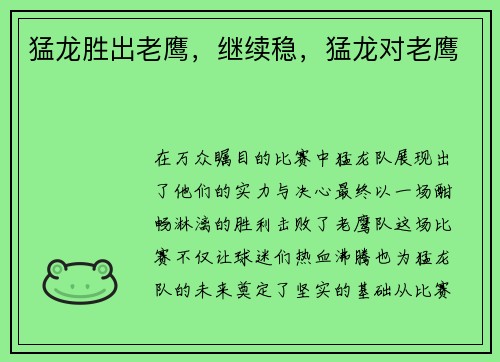 猛龙胜出老鹰，继续稳，猛龙对老鹰

在万众瞩目的比赛中猛龙队展现出了他们的实力与决心最终以一场酣畅淋漓的胜利击败了老鹰队这场比赛不仅让球迷们热血沸腾也为猛龙队的未来奠定了坚实的基础从比赛